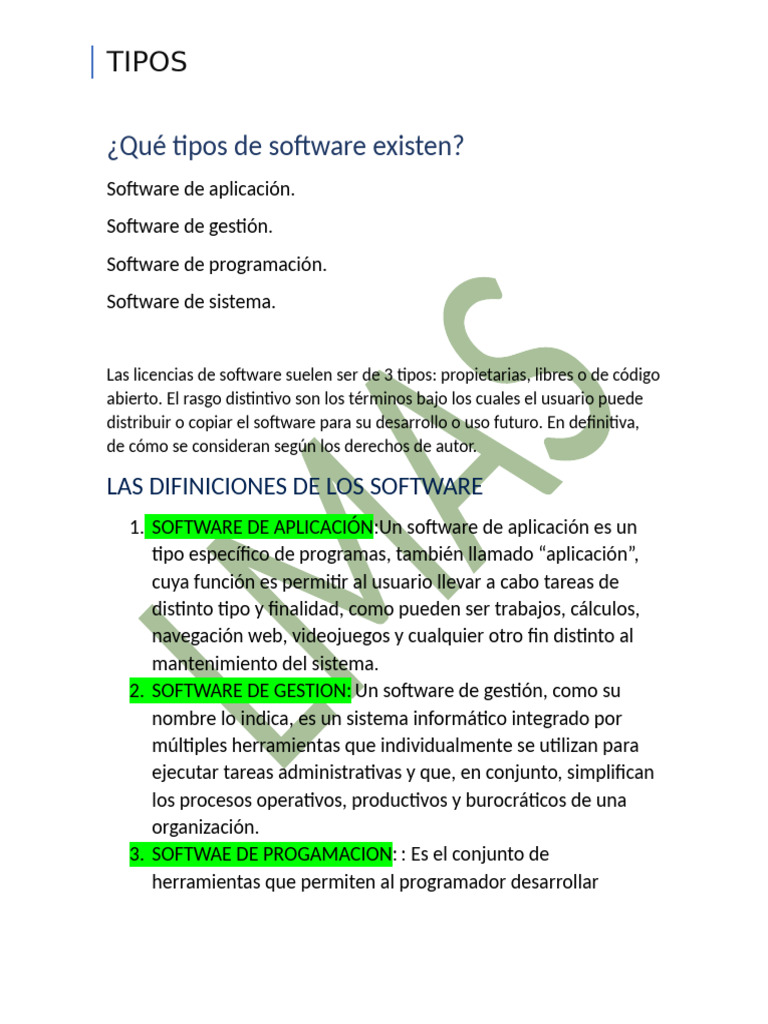 TIPOS

¿Qué tipos de software existen?

Software de aplicación.

Software de gestión.

Software de programación.

Software de sistema.

Las licencias de software suelen ser de 3 tipos: propietarias, libres o de código abierto. El rasgo distintivo son los términos bajo los cuales el usuario puede distribuir o copiar el software para su desarrollo o uso futuro. En definitiva, de cómo se consideran según los derechos de autor.

LAS DIFINICIONES DE LOS SOFTWARE

1. SOFTWARE DE APLICACIÓN:Un software de aplicación es un tipo específico de programas, también llamado “aplicación”, cuya función es permitir al usuario llevar a cabo tareas de distinto tipo y finalidad, como pueden ser trabajos, cálculos, navegación web, videojuegos y cualquier otro fin distinto al mantenimiento del sistema.
2. SOFTWARE DE GESTION: Un software de gestión, como su nombre lo indica, es un sistema informático integrado por múltiples herramientas que individualmente se utilizan para ejecutar tareas administrativas y que, en conjunto, simplifican los procesos operativos, productivos y burocráticos de una organización.
3. SOFTWAE DE PROGAMACION: : Es el conjunto de herramientas que permiten al programador desarrollar

LMAS